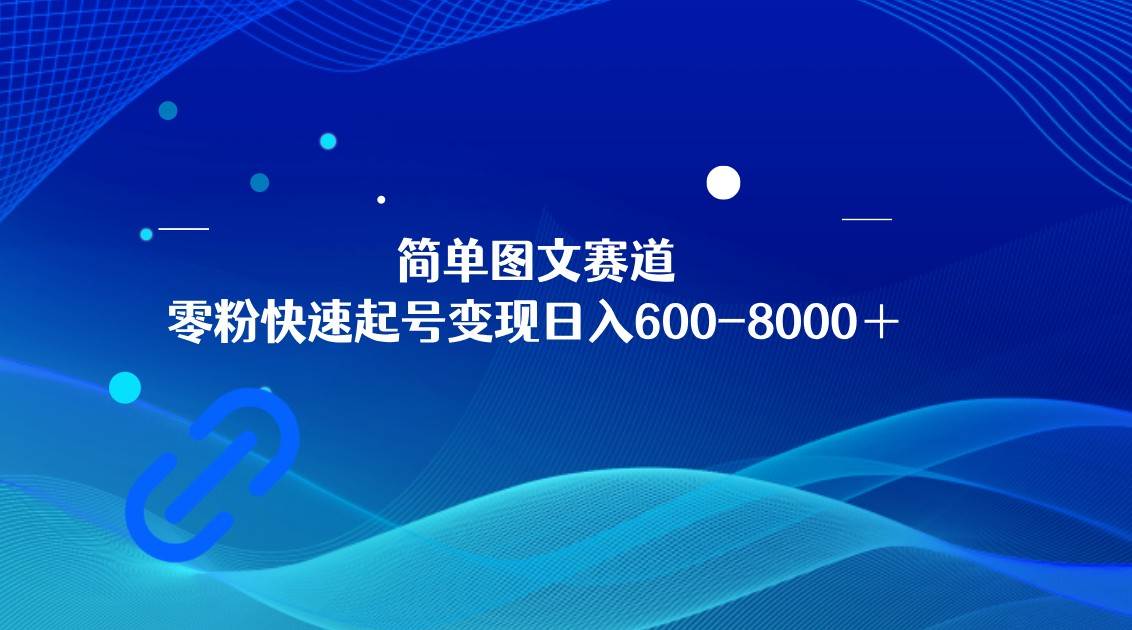 简单图文赛道
零粉快速起号变现日入600-8000＋